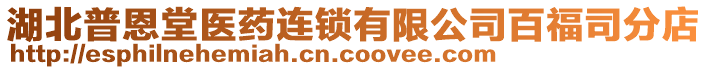 湖北普恩堂医药连锁有限公司百福司分店
http://esphilnehemiah.cn.coovee.com